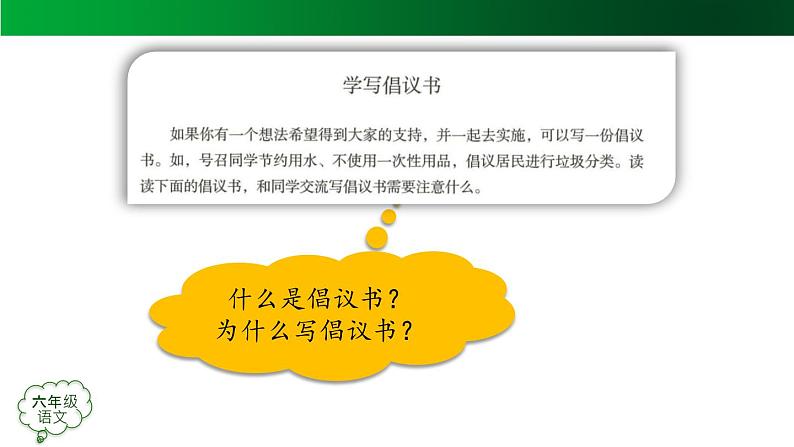 学写倡议书

如果你有一个想法希望得到大家的支持，并一起去实施，可以写一份倡议书。如，号召同学节约用水、不使用一次性用品，倡议居民进行垃圾分类。读读下面的倡议书，和同学交流写倡议书需要注意什么。

什么是倡议书？
为什么写倡议书？

六年级
语文